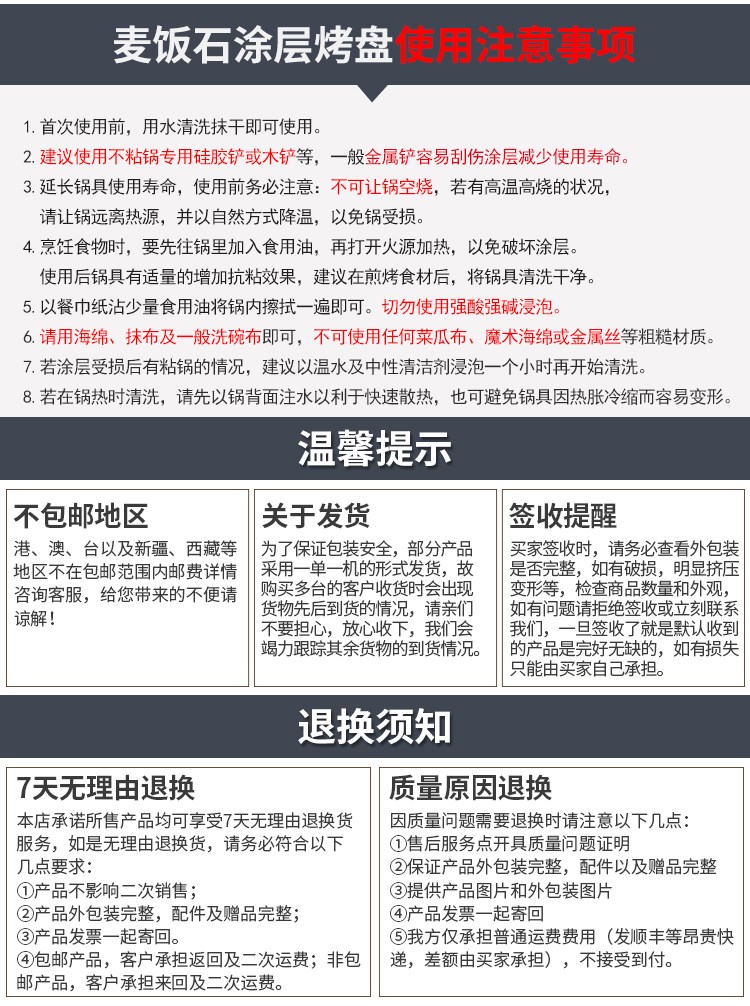 麦饭石涂层烤盘使用注意事项

1. 首次使用前，用水清洗抹干即可使用。
2. 建议使用不粘锅专用硅胶铲或木铲等，一般金属铲容易刮伤涂层减少使用寿命。
3. 延长锅具使用寿命，使用前务必注意：不可让锅空烧，若有高温高烧的状况，请让锅远离热源，并以自然方式降温，以免锅受损。
4. 烹饪食物时，要先往锅里加入食用油，再打开火源加热，以免破坏涂层。使用后锅具有适量的增加抗粘效果，建议在煎烤食材后，将锅具清洗干净。
5. 以餐巾纸沾少量食用油将锅内擦拭一遍即可。切勿使用强酸强碱浸泡。
6. 请用海绵、抹布及一般洗碗布即可，不可使用任何菜瓜布、魔术海绵或金属丝等粗糙材质。
7. 若涂层受损后有粘锅的情况，建议以温水及中性清洁剂浸泡一个小时再开始清洗。
8. 若在锅热时清洗，请先以锅背面注水以利于快速散热，也可避免锅具因热胀冷缩而容易变形。

温馨提示

不包邮地区
港、澳、台以及新疆、西藏等地区不在包邮范围内邮费详情咨询客服，给您带来的不便请谅解！

关于发货
为了保证包装安全，部分产品采用一单一机的形式发货，故购买多台的客户收货时会出现货物先后到货的情况，请亲们不要担心，放心收下，我们会竭力跟踪其余货物的到货情况。

签收提醒
买家签收时，请务必查看外包装是否完整，如有破损，明显挤压变形等，检查商品数量和外观，如有问题请拒绝签收或立刻联系我们，一旦签收了就是默认收到的产品是完好无缺的，如有损失只能由买家自己承担。

退换须知

7天无理由退换
本店承诺所售产品均可享受7天无理由退换货服务，如是无理由退换货，请务必符合以下几点要求：
①产品不影响二次销售；
②产品外包装完整，配件及赠品完整；
③产品发票一起寄回。
④包邮产品，客户承担返回及二次运费；非包邮产品，客户承担来回及二次运费。

质量原因退换
因质量问题需要退换时请注意以下几点：
①售后服务点开具质量问题证明
②保证产品外包装完整，配件以及赠品完整
③提供产品图片和外包装图片
④产品发票一起寄回
⑤我方仅承担普通运费费用（发顺丰等昂贵快递，差额由买家承担），不接受到付。